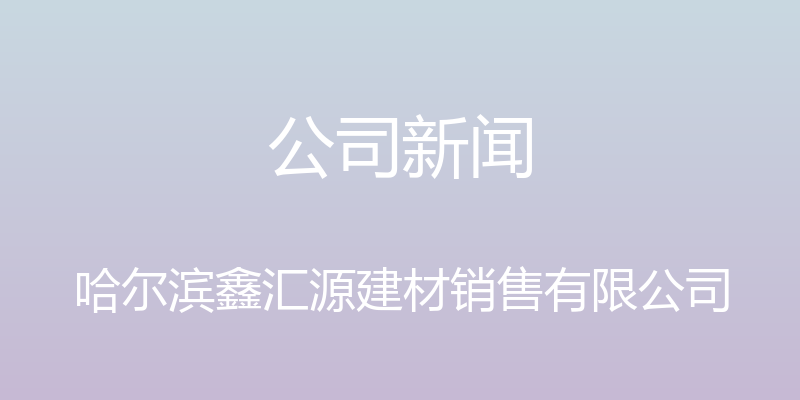 公司新闻

哈尔滨鑫汇源建材销售有限公司